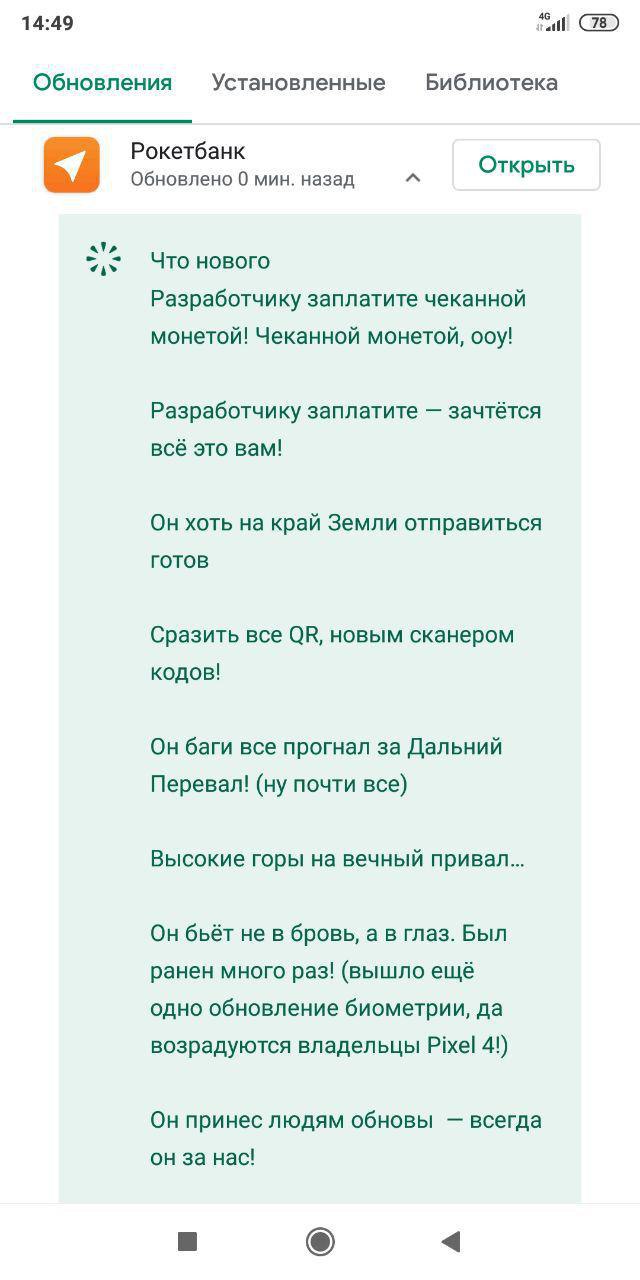 14:49
4G 78

Обновления Установленные Библиотека

Рокетбанк
Обновлено 0 мин. назад
Открыть

Что нового
Разработчику заплатите чеканной монетой! Чеканной монетой, ооу!

Разработчику заплатите — зачтётся всё это вам!

Он хоть на край Земли отправиться готов

Сразить все QR, новым сканером кодов!

Он баги все прогнал за Дальний Перевал! (ну почти все)

Высокие горы на вечный привал...

Он бьёт не в бровь, а в глаз. Был ранен много раз! (вышло ещё одно обновление биометрии, да возрадуются владельцы Pixel 4!)

Он принес людям обновы — всегда он за нас!